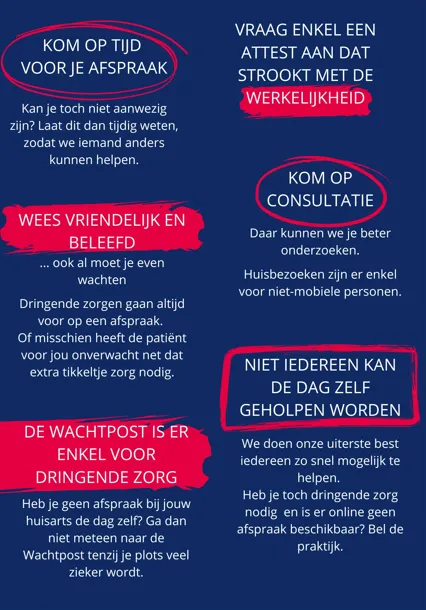 KOM OP TIJD VOOR JE AFSPRAAK

Kan je toch niet aanwezig zijn? Laat dit dan tijdig weten, zodat we iemand anders kunnen helpen.

WEES VRIENDELIJK EN BELEEFD

... ook al moet je even wachten

Dringende zorgen gaan altijd voor op een afspraak. Of misschien heeft de patiënt voor jou onverwacht net dat extra tikkeltje zorg nodig.

DE WACHTPOST IS ER ENKEL VOOR DRINGENDE ZORG

Heb je geen afspraak bij jouw huisarts de dag zelf? Ga dan niet meteen naar de Wachtpost tenzij je plots veel zieker wordt.

VRAAG ENKEL EEN ATTEST AAN DAT STROOKT MET DE WERKELIJKHEID

KOM OP CONSULTATIE

Daar kunnen we je beter onderzoeken.

Huisbezoeken zijn er enkel voor niet-mobiele personen.

NIET IEDEREEN KAN DE DAG ZELF GEHOLPEN WORDEN

We doen onze uiterste best iedereen zo snel mogelijk te helpen.
Heb je toch dringende zorg nodig en is er online geen afspraak beschikbaar? Bel de praktijk.